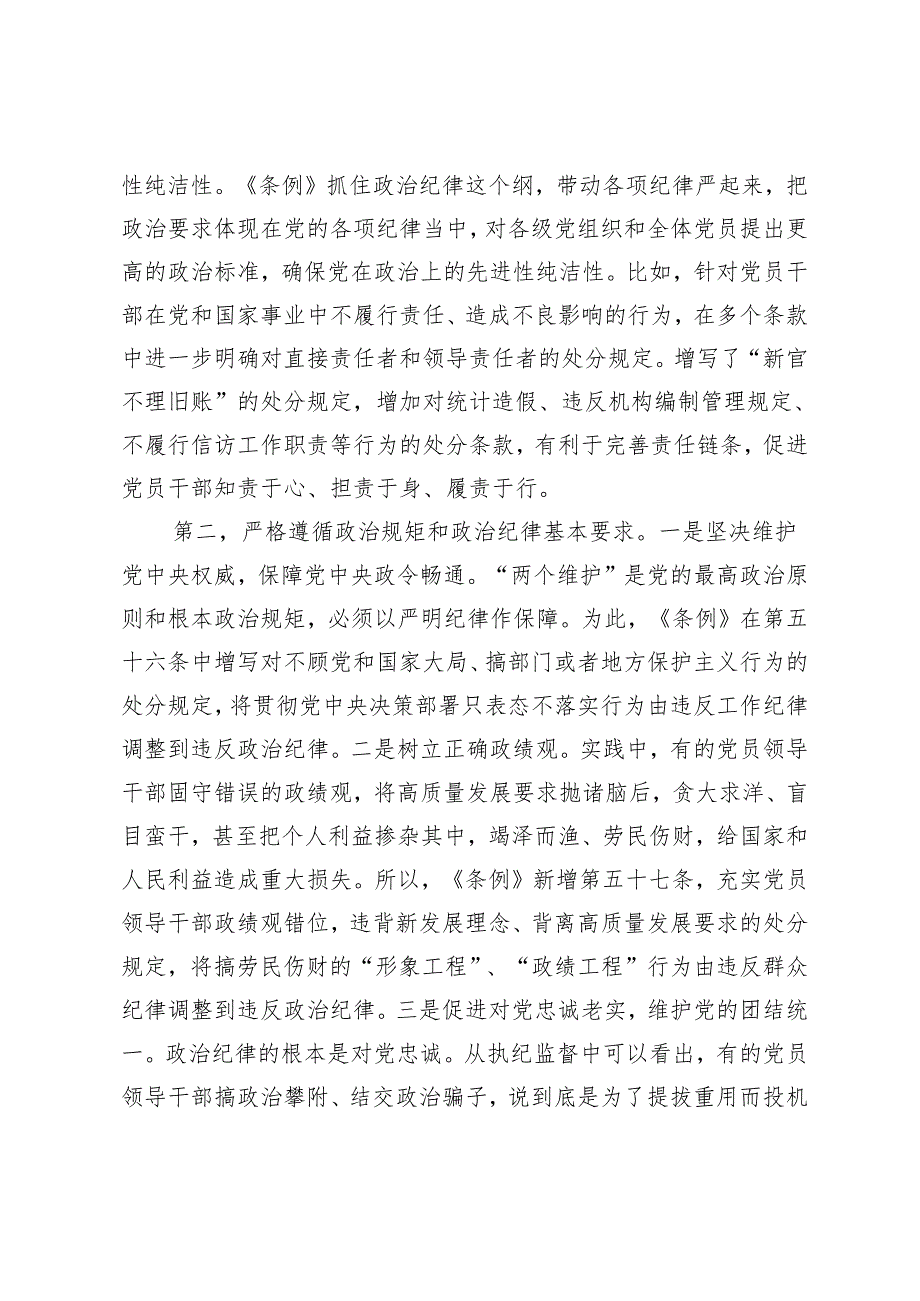 性纯洁性。《条例》抓住政治纪律这个纲，带动各项纪律严起来，把政治要求体现在党的各项纪律当中，对各级党组织和全体党员提出更高的政治标准，确保党在政治上的先进性纯洁性。比如，针对党员干部在党和国家事业中不履行责任、造成不良影响的行为，在多个条款中进一步明确对直接责任者和领导责任者的处分规定。增写了“新官不理旧账”的处分规定，增加对统计造假、违反机构编制管理规定、不履行信访工作职责等行为的处分条款，有利于完善责任链条，促进党员干部知责于心、担责于身、履责于行。

第二，严格遵循政治规矩和政治纪律基本要求。一是坚决维护党中央权威，保障党中央政令畅通。“两个维护”是党的最高政治原则和根本政治规矩，必须以严明纪律作保障。为此，《条例》在第五十六条中增写对不顾党和国家大局、搞部门或者地方保护主义行为的处分规定，将贯彻党中央决策部署只表态不落实行为由违反工作纪律调整到违反政治纪律。二是树立正确政绩观。实践中，有的党员领导干部固守错误的政绩观，将高质量发展要求抛诸脑后，贪大求洋、盲目蛮干，甚至把个人利益掺杂其中，竭泽而渔、劳民伤财，给国家和人民利益造成重大损失。所以，《条例》新增第五十七条，充实党员领导干部政绩观错位，违背新发展理念、背离高质量发展要求的处分规定，将搞劳民伤财的“形象工程”、“政绩工程”行为由违反群众纪律调整到违反政治纪律。三是促进对党忠诚老实，维护党的团结统一。政治纪律的根本是对党忠诚。从执纪监督中可以看出，有的党员领导干部搞政治攀附、结交政治骗子，说到底是为了提拔重用而投机